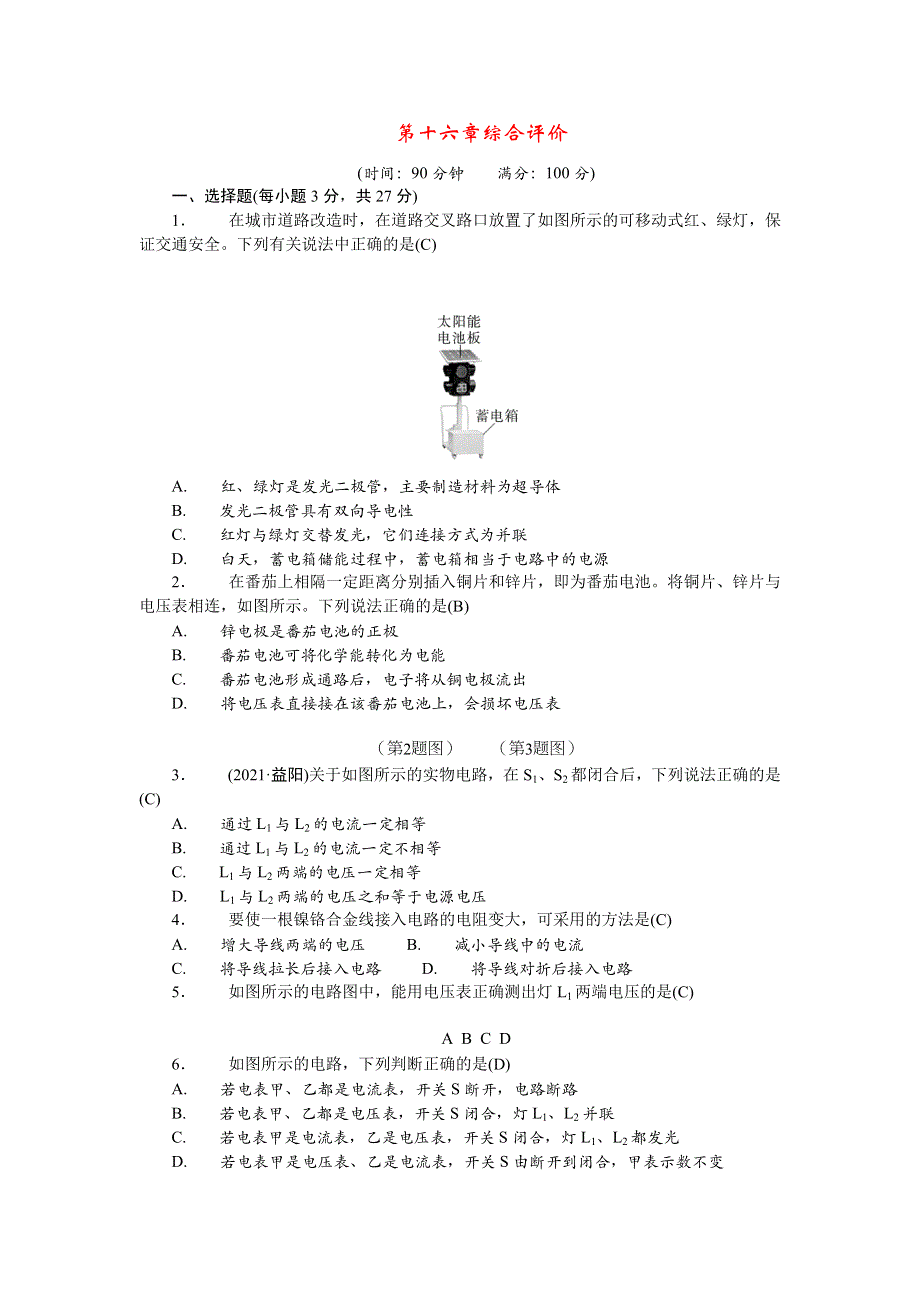 第十六章综合评价

(时间：90 分钟　　满分：100 分)

一、选择题(每小题 3 分，共 27 分)

1.　在城市道路改造时，在道路交叉路口放置了如图所示的可移动式红、绿灯，保证交通安全。下列有关说法中正确的是(C)

太阳能电池板

蓄电箱

A.　红、绿灯是发光二极管，主要制造材料为超导体

B.　发光二极管具有双向导电性

C.　红灯与绿灯交替发光，它们连接方式为并联

D.　白天，蓄电箱储能过程中，蓄电箱相当于电路中的电源

2.　在番茄上相隔一定距离分别插入铜片和锌片，即为番茄电池。将铜片、锌片与电压表相连，如图所示。下列说法正确的是(B)

A.　锌电极是番茄电池的正极

B.　番茄电池可将化学能转化为电能

C.　番茄电池形成通路后，电子将从铜电极流出

D.　将电压表直接接在该番茄电池上，会损坏电压表

（第2题图）　（第3题图）

3.　(2021·益阳)关于如图所示的实物电路，在 $S_1$、$S_2$ 都闭合后，下列说法正确的是(C)

A.　通过 $L_1$ 与 $L_2$ 的电流一定相等

B.　通过 $L_1$ 与 $L_2$ 的电流一定不相等

C.　$L_1$ 与 $L_2$ 两端的电压一定相等

D.　$L_1$ 与 $L_2$ 两端的电压之和等于电源电压

4.　要使一根镍铬合金线接入电路的电阻变大，可采用的方法是(C)

A.　增大导线两端的电压　　B.　减小导线中的电流

C.　将导线拉长后接入电路　　D.　将导线对折后接入电路

5.　如图所示的电路图中，能用电压表正确测出灯 $L_1$ 两端电压的是(C)

A B C D

6.　如图所示的电路，下列判断正确的是(D)

A.　若电表甲、乙都是电流表，开关 S 断开，电路断路

B.　若电表甲、乙都是电压表，开关 S 闭合，灯 $L_1$、$L_2$ 并联

C.　若电表甲是电流表，乙是电压表，开关 S 闭合，灯 $L_1$、$L_2$ 都发光

D.　若电表甲是电压表、乙是电流表，开关 S 由断开到闭合，甲表示数不变